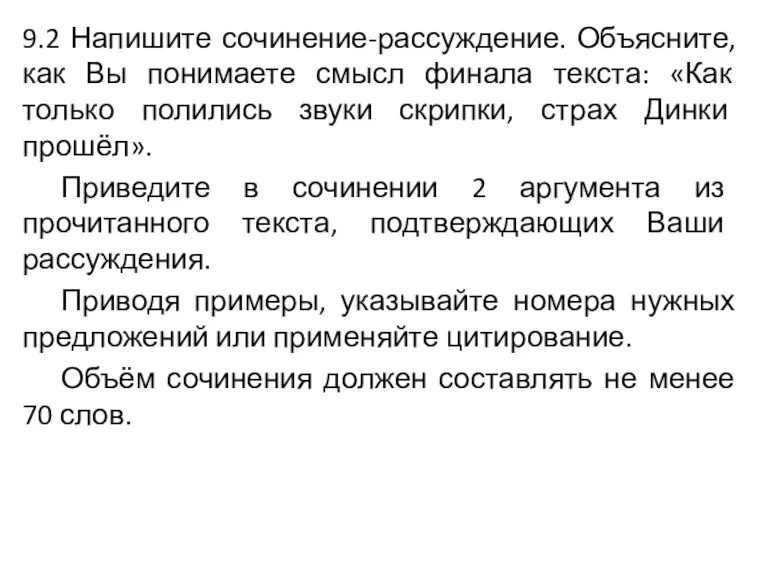 9.2 Напишите сочинение-рассуждение. Объясните, как Вы понимаете смысл финала текста: «Как только полились звуки скрипки, страх Динки прошёл».

Приведите в сочинении 2 аргумента из прочитанного текста, подтверждающих Ваши рассуждения.

Приводя примеры, указывайте номера нужных предложений или применяйте цитирование.

Объём сочинения должен составлять не менее 70 слов.